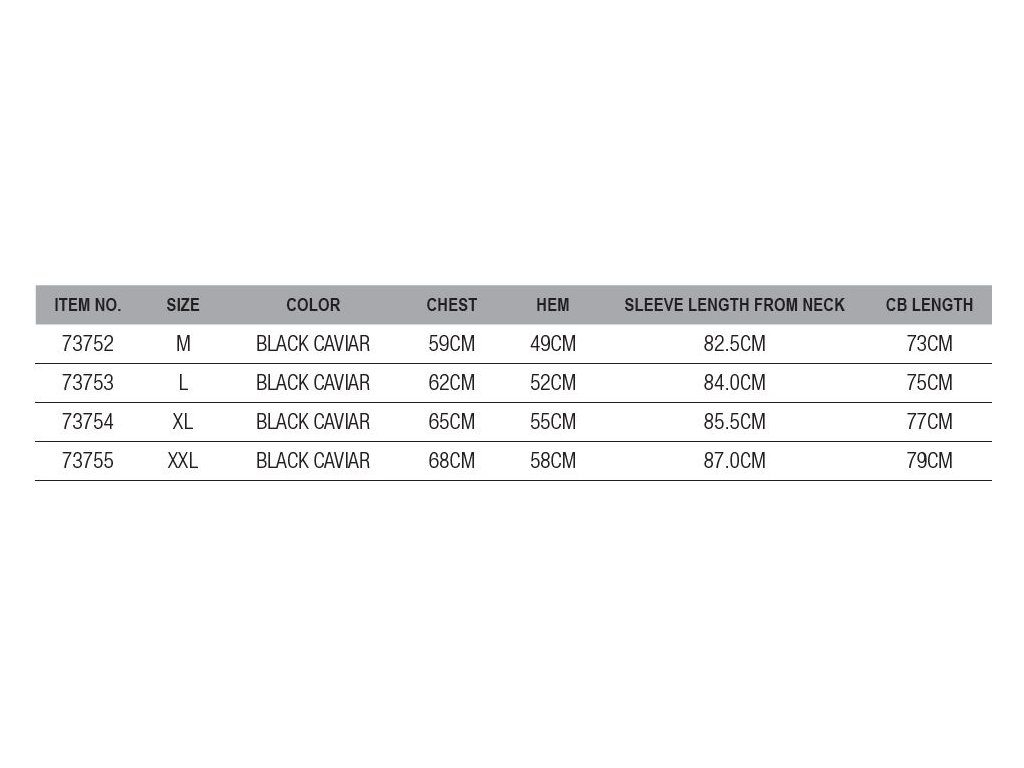 | ITEM NO. | SIZE | COLOR | CHEST | HEM | SLEEVE LENGTH FROM NECK | CB LENGTH |
|---|---|---|---|---|---|---|
| 73752 | M | BLACK CAVIAR | 59CM | 49CM | 82.5CM | 73CM |
| 73753 | L | BLACK CAVIAR | 62CM | 52CM | 84.0CM | 75CM |
| 73754 | XL | BLACK CAVIAR | 65CM | 55CM | 85.5CM | 77CM |
| 73755 | XXL | BLACK CAVIAR | 68CM | 58CM | 87.0CM | 79CM |